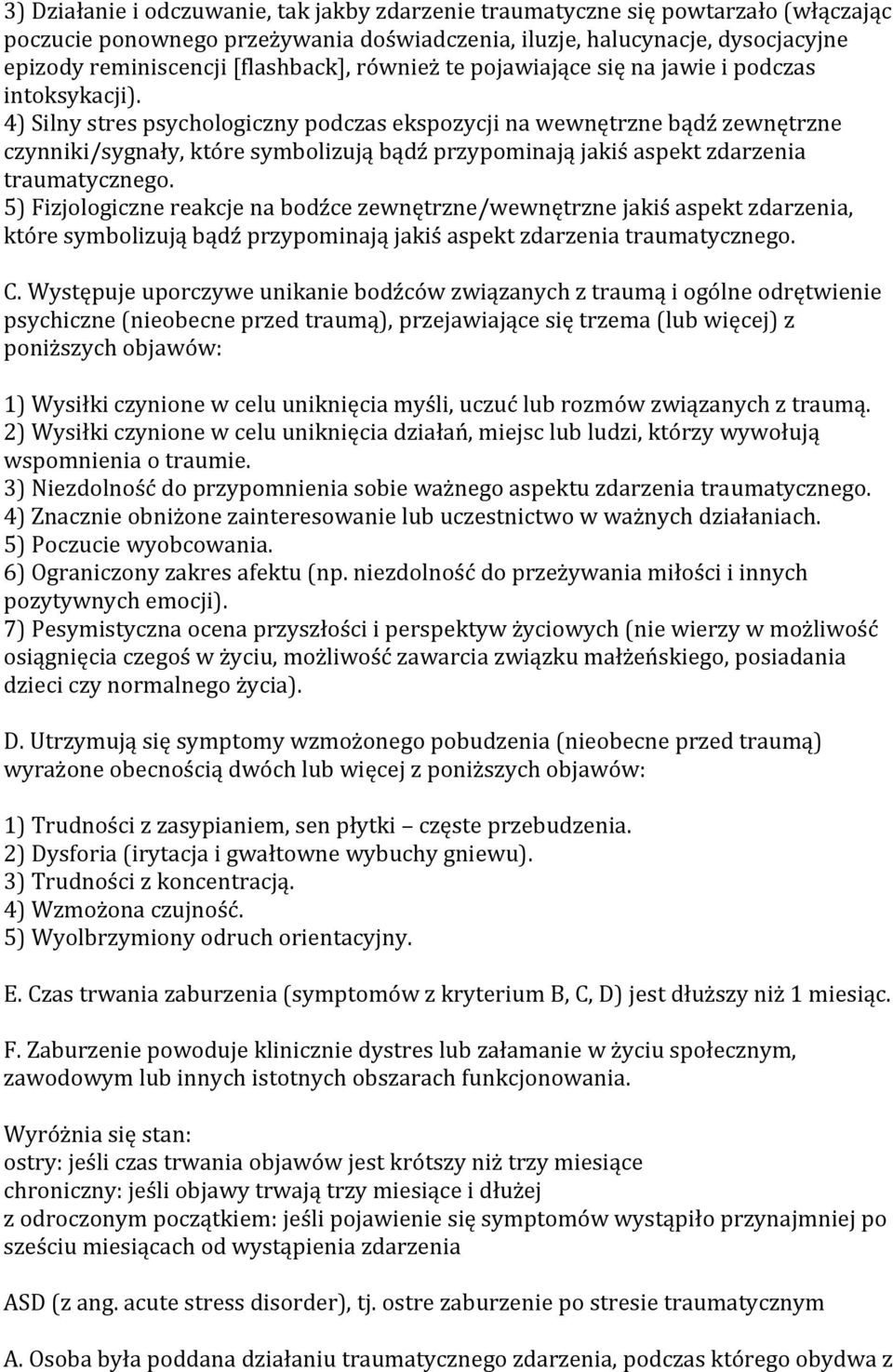 3) Działanie i odczuwanie, tak jakby zdarzenie traumatyczne się powtarzało (włączając poczucie ponownego przeżywania doświadczenia, iluzje, halucynacje, dysocjacyjne epizody reminiscencji [flashback], również te pojawiające się na jawie i podczas intoksykacji).
4) Silny stres psychologiczny podczas ekspozycji na wewnętrzne bądź zewnętrzne czynniki/sygnały, które symbolizują bądź przypominają jakiś aspekt zdarzenia traumatycznego.
5) Fizjologiczne reakcje na bodźce zewnętrzne/wewnętrzne jakiś aspekt zdarzenia, które symbolizują bądź przypominają jakiś aspekt zdarzenia traumatycznego.

C. Występuje uporczywe unikanie bodźców związanych z traumą i ogólne odrętwienie psychiczne (nieobecne przed traumą), przejawiające się trzema (lub więcej) z poniższych objawów:

1) Wysiłki czynione w celu uniknięcia myśli, uczuć lub rozmów związanych z traumą.
2) Wysiłki czynione w celu uniknięcia działań, miejsc lub ludzi, którzy wywołują wspomnienia o traumie.
3) Niezdolność do przypomnienia sobie ważnego aspektu zdarzenia traumatycznego.
4) Znacznie obniżone zainteresowanie lub uczestnictwo w ważnych działaniach.
5) Poczucie wyobcowania.
6) Ograniczony zakres afektu (np. niezdolność do przeżywania miłości i innych pozytywnych emocji).
7) Pesymistyczna ocena przyszłości i perspektyw życiowych (nie wierzy w możliwość osiągnięcia czegoś w życiu, możliwość zawarcia związku małżeńskiego, posiadania dzieci czy normalnego życia).

D. Utrzymują się symptomy wzmożonego pobudzenia (nieobecne przed traumą) wyrażone obecnością dwóch lub więcej z poniższych objawów:

1) Trudności z zasypianiem, sen płytki – częste przebudzenia.
2) Dysforia (irytacja i gwałtowne wybuchy gniewu).
3) Trudności z koncentracją.
4) Wzmożona czujność.
5) Wyolbrzymiony odruch orientacyjny.

E. Czas trwania zaburzenia (symptomów z kryterium B, C, D) jest dłuższy niż 1 miesiąc.

F. Zaburzenie powoduje klinicznie dystres lub załamanie w życiu społecznym, zawodowym lub innych istotnych obszarach funkcjonowania.

Wyróżnia się stan:
ostry: jeśli czas trwania objawów jest krótszy niż trzy miesiące
chroniczny: jeśli objawy trwają trzy miesiące i dłużej
z odroczonym początkiem: jeśli pojawienie się symptomów wystąpiło przynajmniej po sześciu miesiącach od wystąpienia zdarzenia

ASD (z ang. acute stress disorder), tj. ostre zaburzenie po stresie traumatycznym

A. Osoba była poddana działaniu traumatycznego zdarzenia, podczas którego obydwa z